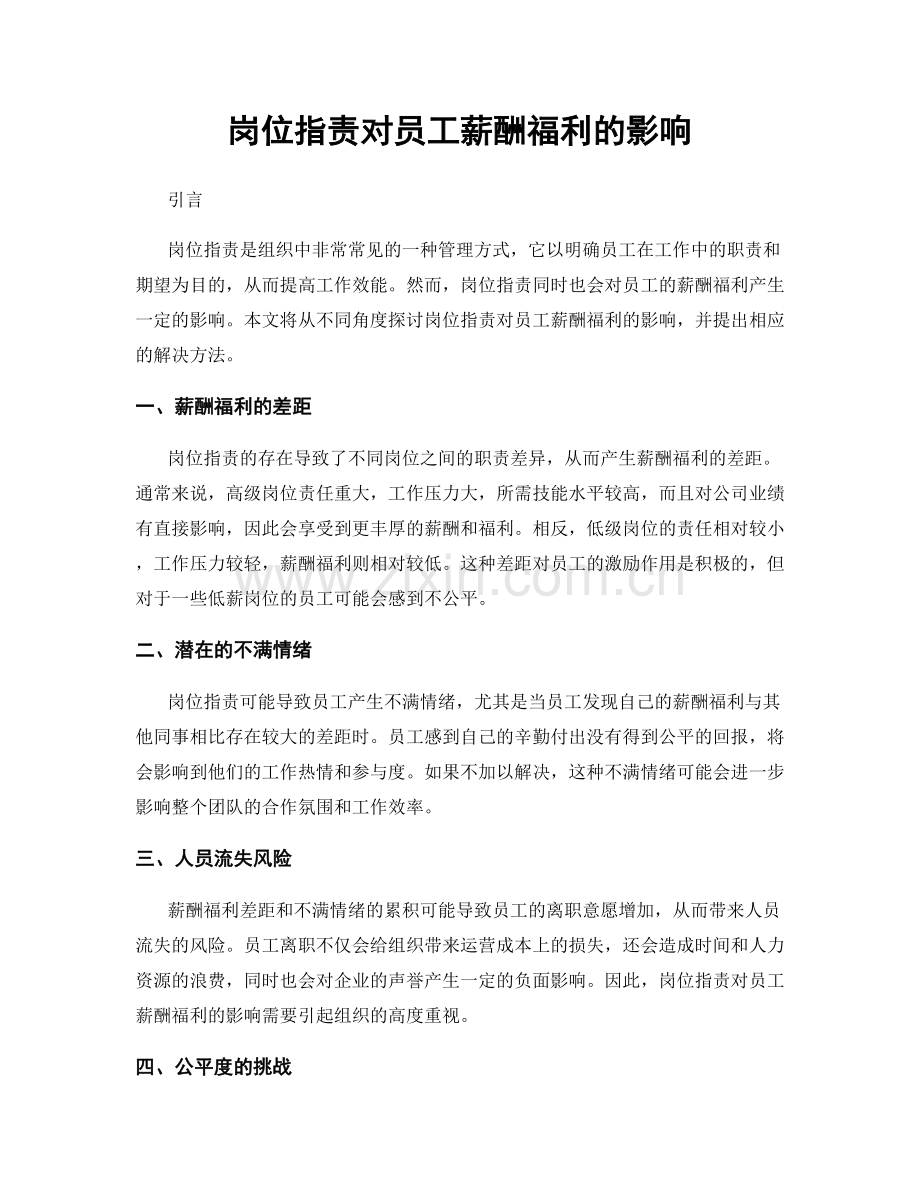 岗位指责对员工薪酬福利的影响

引言

岗位指责是组织中非常常见的一种管理方式，它以明确员工在工作中的职责和期望为目的，从而提高工作效能。然而，岗位指责同时也会对员工的薪酬福利产生一定的影响。本文将从不同角度探讨岗位指责对员工薪酬福利的影响，并提出相应的解决方法。

一、薪酬福利的差距

岗位指责的存在导致了不同岗位之间的职责差异，从而产生薪酬福利的差距。通常来说，高级岗位责任重大，工作压力大，所需技能水平较高，而且对公司业绩有直接影响，因此会享受到更丰厚的薪酬和福利。相反，低级岗位的责任相对较小，工作压力较轻，薪酬福利则相对较低。这种差距对员工的激励作用是积极的，但对于一些低薪岗位的员工可能会感到不公平。

二、潜在的不满情绪

岗位指责可能导致员工产生不满情绪，尤其是当员工发现自己的薪酬福利与其他同事相比存在较大的差距时。员工感到自己的辛勤付出没有得到公平的回报，将会影响到他们的工作热情和参与度。如果不加以解决，这种不满情绪可能会进一步影响整个团队的合作氛围和工作效率。

三、人员流失风险

薪酬福利差距和不满情绪的累积可能导致员工的离职意愿增加，从而带来人员流失的风险。员工离职不仅会给组织带来运营成本上的损失，还会造成时间和人力资源的浪费，同时也会对企业的声誉产生一定的负面影响。因此，岗位指责对员工薪酬福利的影响需要引起组织的高度重视。

四、公平度的挑战

www.zixin.com.cn